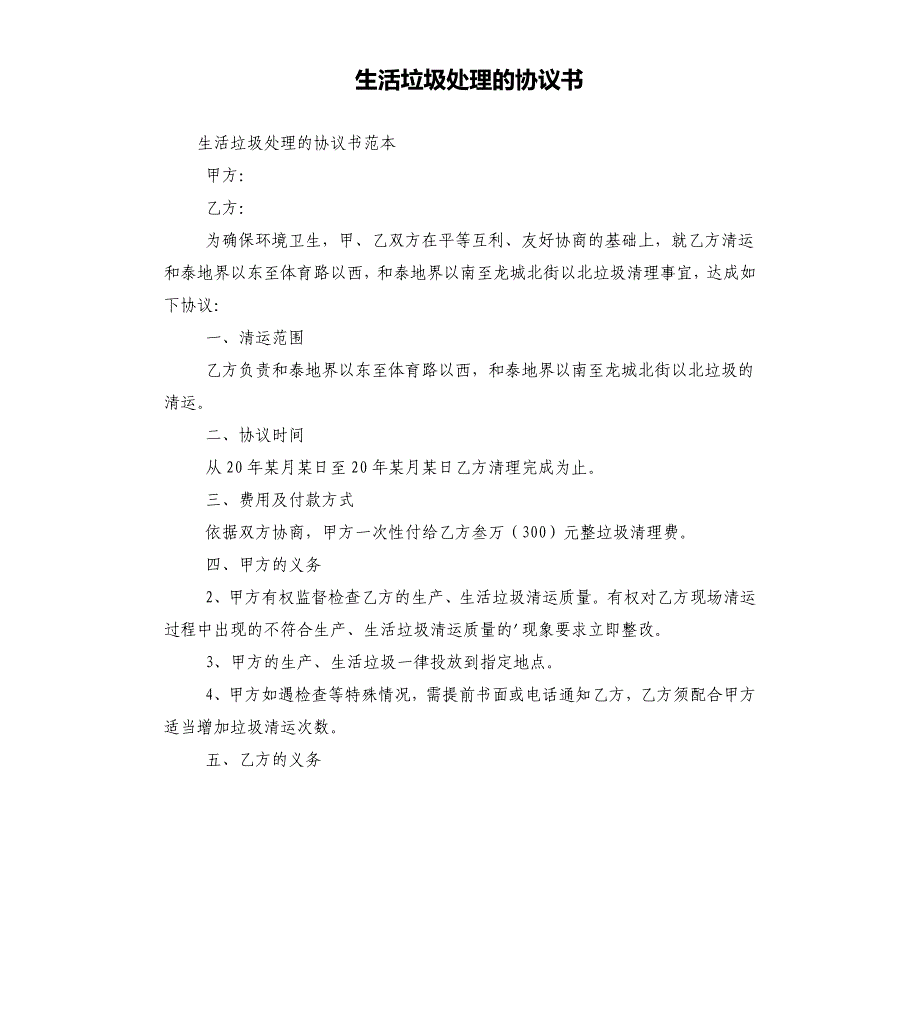 生活垃圾处理的协议书

生活垃圾处理的协议书范本

甲方：

乙方：

为确保环境卫生，甲、乙双方在平等互利、友好协商的基础上，就乙方清运和泰地界以东至体育路以西，和泰地界以南至龙城北街以北垃圾清理事宜，达成如下协议：

一、清运范围

乙方负责和泰地界以东至体育路以西，和泰地界以南至龙城北街以北垃圾的清运。

二、协议时间

从20年某月某日至20年某月某日乙方清理完成为止。

三、费用及付款方式

依据双方协商，甲方一次性付给乙方叁万（300）元整垃圾清理费。

四、甲方的义务

2、甲方有权监督检查乙方的生产、生活垃圾清运质量。有权对乙方现场清运过程中出现的不符合生产、生活垃圾清运质量的'现象要求立即整改。

3、甲方的生产、生活垃圾一律投放到指定地点。

4、甲方如遇检查等特殊情况，需提前书面或电话通知乙方，乙方须配合甲方适当增加垃圾清运次数。

五、乙方的义务